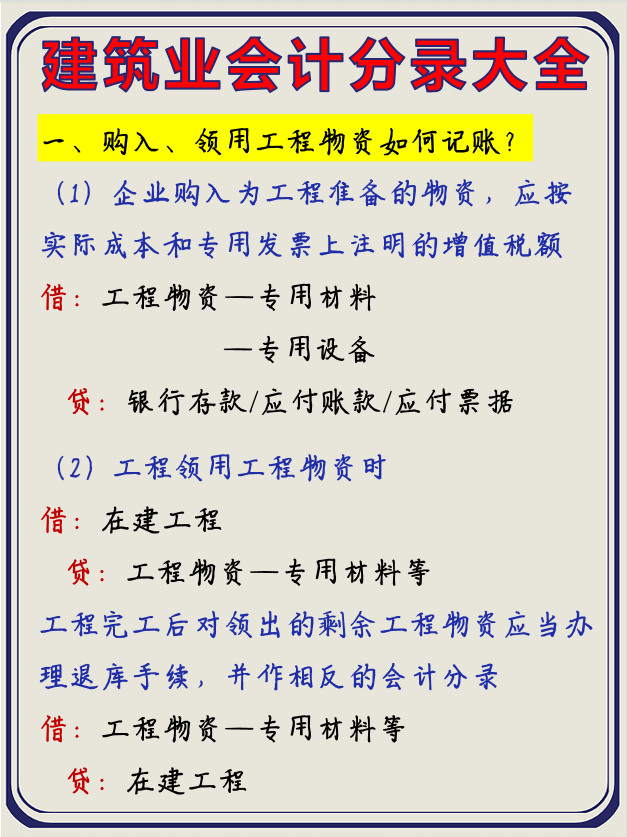 建筑业会计分录大全

一、购入、领用工程物资如何记账？

（1）企业购入为工程准备的物资，应按实际成本和专用发票上注明的增值税额

借：工程物资—专用材料

—专用设备

贷：银行存款/应付账款/应付票据

（2）工程领用工程物资时

借：在建工程

贷：工程物资—专用材料等

工程完工后对领出的剩余工程物资应当办理退库手续，并作相反的会计分录

借：工程物资—专用材料等

贷：在建工程